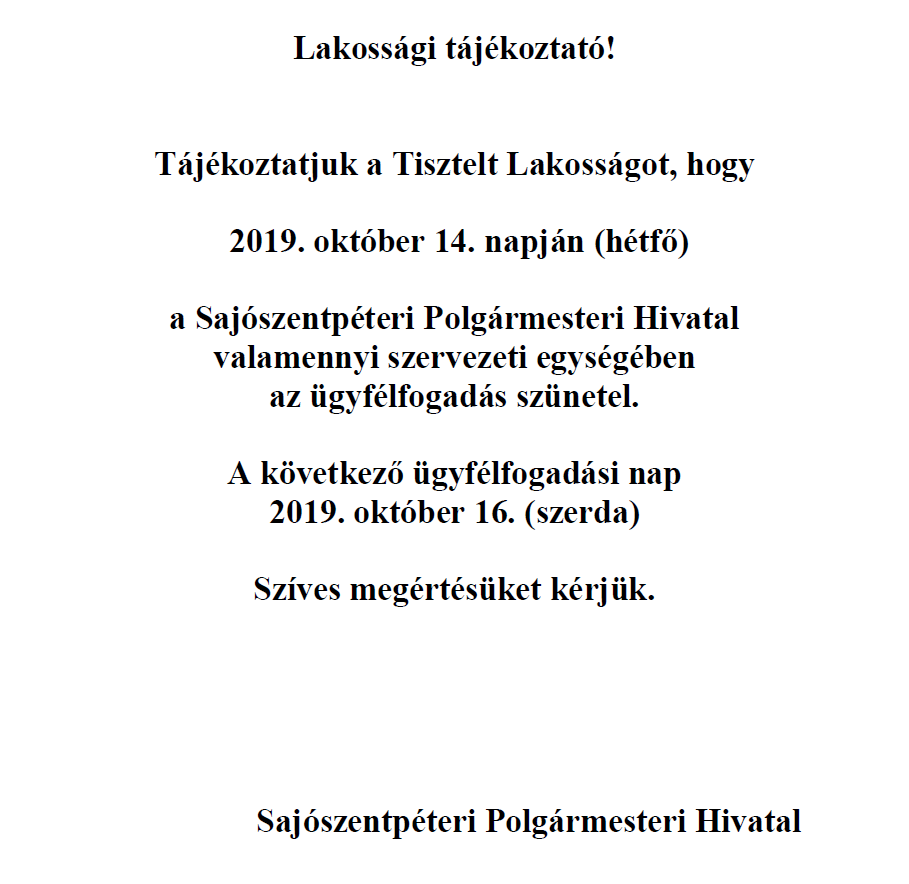 Lakossági tájékoztató!

Tájékoztatjuk a Tisztelt Lakosságot, hogy

2019. október 14. napján (hétfő)

a Sajószentpéteri Polgármesteri Hivatal valamennyi szervezeti egységében az ügyfélfogadás szünetel.

A következő ügyfélfogadási nap 2019. október 16. (szerda)

Szíves megértésüket kérjük.

Sajószentpéteri Polgármesteri Hivatal